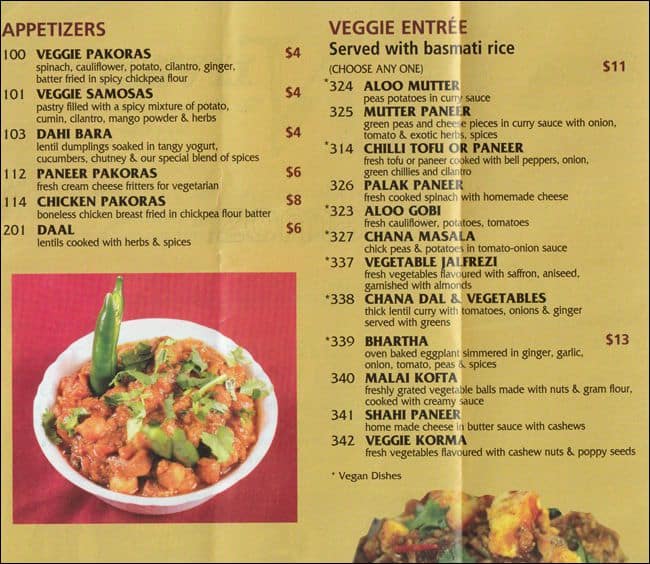 APPETIZERS

100 VEGGIE PAKORAS $4
spinach, cauliflower, potato, cilantro, ginger, batter fried in spicy chickpea flour

101 VEGGIE SAMOSAS $4
pastry filled with a spicy mixture of potato, cumin, cilantro, mango powder & herbs

103 DAHI BARA $4
lentil dumplings soaked in tangy yogurt, cucumbers, chutney & our special blend of spices

112 PANEER PAKORAS $6
fresh cream cheese fritters for vegetarian

114 CHICKEN PAKORAS $8
boneless chicken breast fried in chickpea flour batter

201 DAAL $6
lentils cooked with herbs & spices

VEGGIE ENTRÉE
Served with basmati rice
(CHOOSE ANY ONE) $11

*324 ALOO MUTTER
peas potatoes in curry sauce

325 MUTTER PANEER
green peas and cheese pieces in curry sauce with onion, tomato & exotic herbs, spices

*314 CHILLI TOFU OR PANEER
fresh tofu or paneer cooked with bell peppers, onion, green chillies and cilantro

326 PALAK PANEER
fresh cooked spinach with homemade cheese

*323 ALOO GOBI
fresh cauliflower, potatoes, tomatoes

*327 CHANA MASALA
chick peas & potatoes in tomato-onion sauce

*337 VEGETABLE JALFREZI
fresh vegetables flavoured with saffron, aniseed, garnished with almonds

*338 CHANA DAL & VEGETABLES
thick lentil curry with tomatoes, onions & ginger served with greens

*339 BHARTHA $13
oven baked eggplant simmered in ginger, garlic, onion, tomato, peas & spices

340 MALAI KOFTA
freshly grated vegetable balls made with nuts & gram flour, cooked with creamy sauce

341 SHAHI PANEER
home made cheese in butter sauce with cashews

342 VEGGIE KORMA
fresh vegetables flavoured with cashew nuts & poppy seeds

* Vegan Dishes